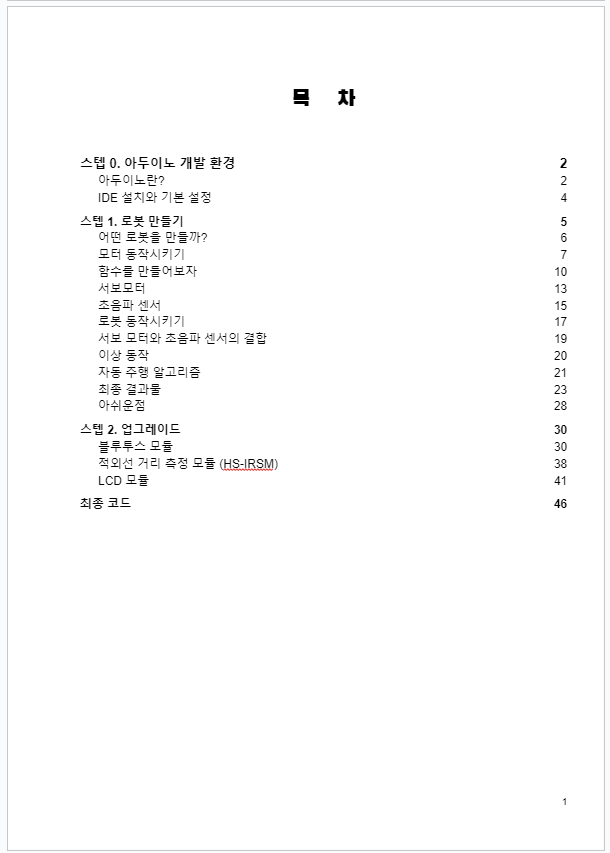 목 차

스텝 0. 아두이노 개발 환경 2
아두이노란? 2
IDE 설치와 기본 설정 4

스텝 1. 로봇 만들기 5
어떤 로봇을 만들까? 6
모터 동작시키기 7
함수를 만들어보자 10
서보모터 13
초음파 센서 15
로봇 동작시키기 17
서보 모터와 초음파 센서의 결합 19
이상 동작 20
자동 주행 알고리즘 21
최종 결과물 23
아쉬운점 28

스텝 2. 업그레이드 30
블루투스 모듈 30
적외선 거리 측정 모듈 (HS-IRSM) 38
LCD 모듈 41

최종 코드 46

1